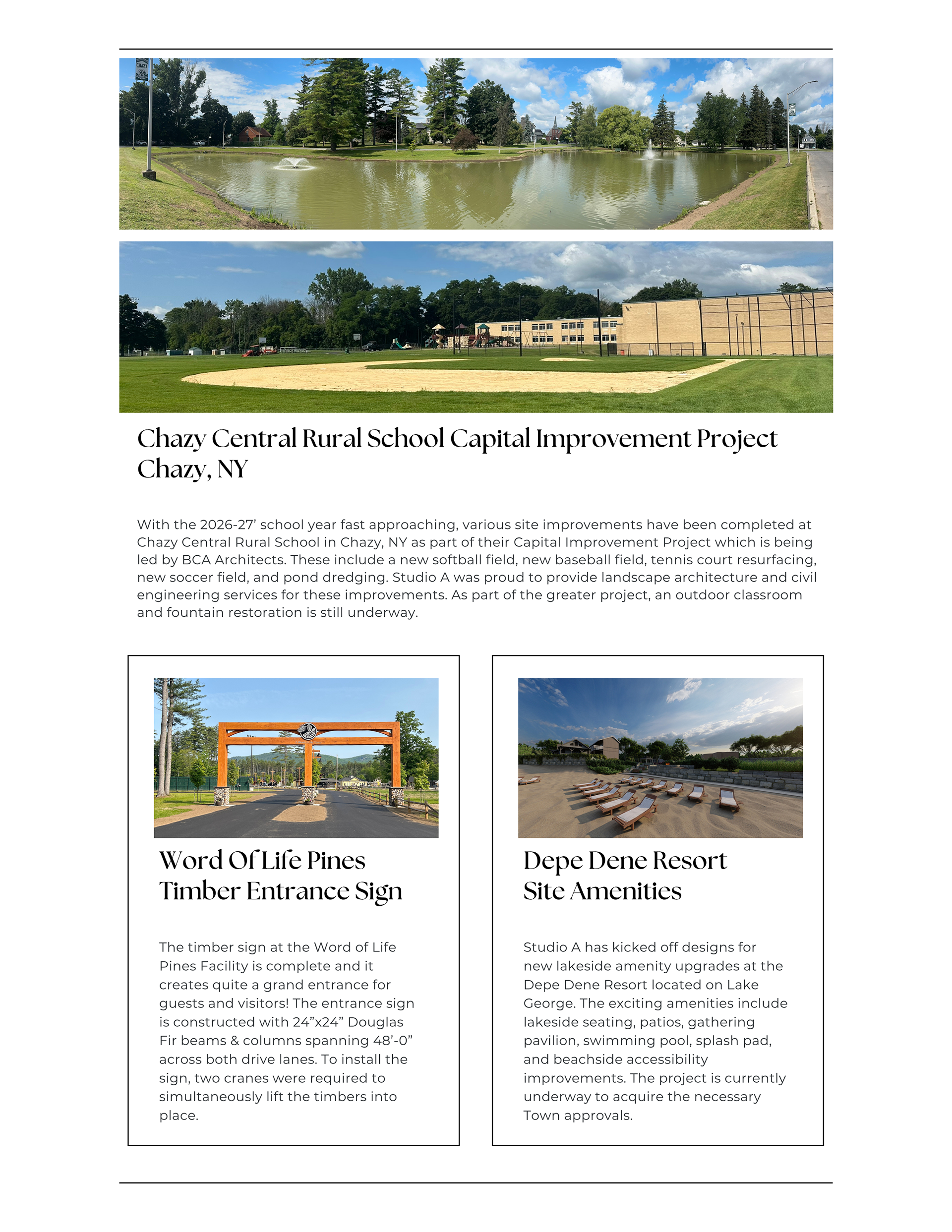 CHAZY

Chazy Central Rural School Capital Improvement Project
Chazy, NY

With the 2026-27' school year fast approaching, various site improvements have been completed at Chazy Central Rural School in Chazy, NY as part of their Capital Improvement Project which is being led by BCA Architects. These include a new softball field, new baseball field, tennis court resurfacing, new soccer field, and pond dredging. Studio A was proud to provide landscape architecture and civil engineering services for these improvements. As part of the greater project, an outdoor classroom and fountain restoration is still underway.

Word Of Life Pines
Timber Entrance Sign

The timber sign at the Word of Life Pines Facility is complete and it creates quite a grand entrance for guests and visitors! The entrance sign is constructed with 24"x24" Douglas Fir beams & columns spanning 48'-0" across both drive lanes. To install the sign, two cranes were required to simultaneously lift the timbers into place.

Depe Dene Resort
Site Amenities

Studio A has kicked off designs for new lakeside amenity upgrades at the Depe Dene Resort located on Lake George. The exciting amenities include lakeside seating, patios, gathering pavilion, swimming pool, splash pad, and beachside accessibility improvements. The project is currently underway to acquire the necessary Town approvals.